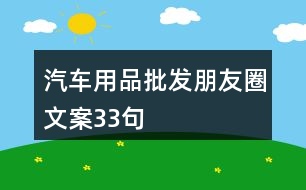 汽车用品批发朋友圈文案33句